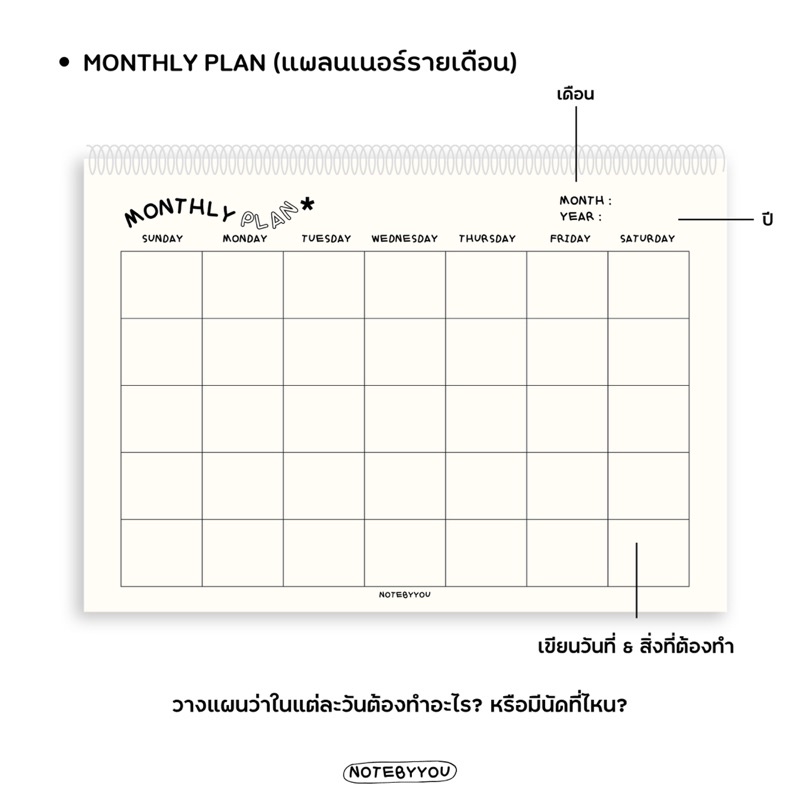 • MONTHLY PLAN (แพลนเนอร์รายเดือน)

เดือน

MONTHLY PLAN*

MONTH :
YEAR :

ปี

| SUNDAY | MONDAY | TUESDAY | WEDNESDAY | THURSDAY | FRIDAY | SATURDAY |
|---|---|---|---|---|---|---|
| | | | | | | |
| | | | | | | |
| | | | | | | |
| | | | | | | |
| | | | | | | |

NOTEBYYOU

เขียนวันที่ & สิ่งที่ต้องทำ

วางแผนว่าในแต่ละวันต้องทำอะไร? หรือมีนัดที่ไหน?

NOTEBYYOU